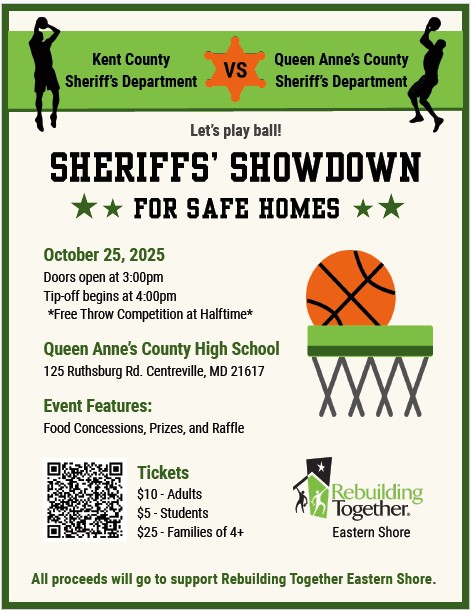 Kent County Sheriff's Department

VS

Queen Anne's County Sheriff's Department

Let's play ball!

SHERIFFS' SHOWDOWN

FOR SAFE HOMES

October 25, 2025
Doors open at 3:00pm
Tip-off begins at 4:00pm
*Free Throw Competition at Halftime*

Queen Anne's County High School
125 Ruthsburg Rd. Centreville, MD 21617

Event Features:
Food Concessions, Prizes, and Raffle

Tickets
$10 - Adults
$5 - Students
$25 - Families of 4+

Rebuilding Together.
Eastern Shore

All proceeds will go to support Rebuilding Together Eastern Shore.